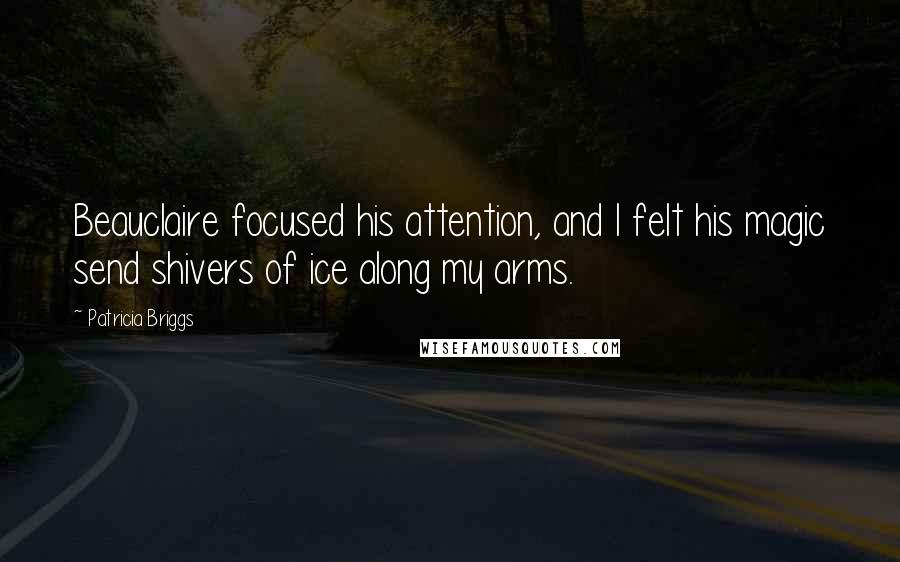 Beauclaire focused his attention, and I felt his magic send shivers of ice along my arms.

~ Patricia Briggs

WISEFAMOUSQUOTES.COM